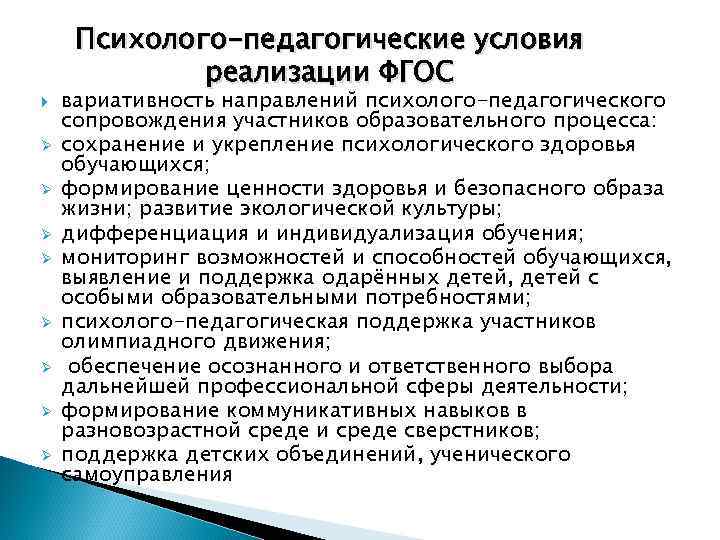 Психолого-педагогические условия реализации ФГОС

вариативность направлений психолого-педагогического сопровождения участников образовательного процесса:

сохранение и укрепление психологического здоровья обучающихся;

формирование ценности здоровья и безопасного образа жизни; развитие экологической культуры;

дифференциация и индивидуализация обучения;

мониторинг возможностей и способностей обучающихся, выявление и поддержка одарённых детей, детей с особыми образовательными потребностями;

психолого-педагогическая поддержка участников олимпиадного движения;

обеспечение осознанного и ответственного выбора дальнейшей профессиональной сферы деятельности;

формирование коммуникативных навыков в разновозрастной среде и среде сверстников;

поддержка детских объединений, ученического самоуправления